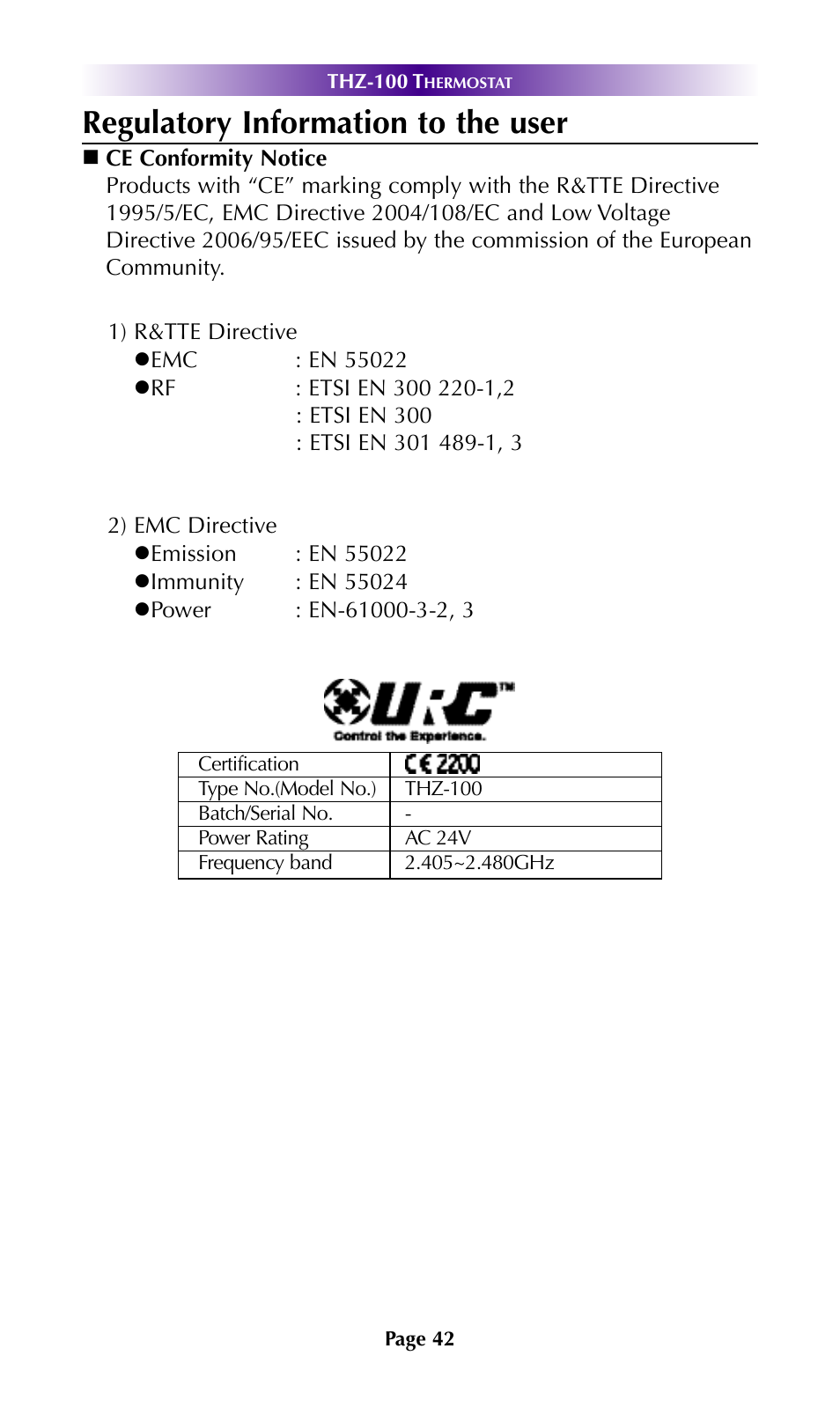 THZ-100 THERMOSTAT

Regulatory Information to the user

■ CE Conformity Notice

Products with “CE” marking comply with the R&TTE Directive 1995/5/EC, EMC Directive 2004/108/EC and Low Voltage Directive 2006/95/EEC issued by the commission of the European Community.

1) R&TTE Directive
●EMC : EN 55022
●RF : ETSI EN 300 220-1,2
: ETSI EN 300
: ETSI EN 301 489-1, 3

2) EMC Directive
●Emission : EN 55022
●Immunity : EN 55024
●Power : EN-61000-3-2, 3

URC™
Control the Experience.

| Certification | CE 2200 |
|---|---|
| Type No.(Model No.) | THZ-100 |
| Batch/Serial No. | - |
| Power Rating | AC 24V |
| Frequency band | 2.405~2.480GHz |

Page 42